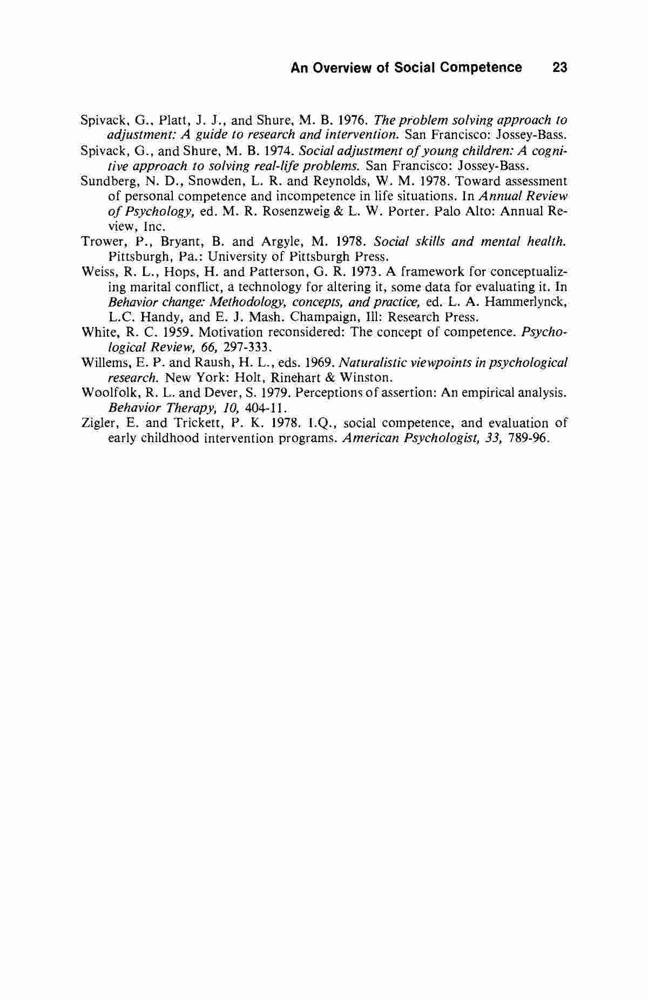 An Overview of Social Competence 23

Spivack, G., Platt, J. J., and Shure, M. B. 1976. The problem solving approach to adjustment: A guide to research and intervention. San Francisco: Jossey-Bass.

Spivack, G., and Shure, M. B. 1974. Social adjustment of young children: A cognitive approach to solving real-life problems. San Francisco: Jossey-Bass.

Sundberg, N. D., Snowden, L. R. and Reynolds, W. M. 1978. Toward assessment of personal competence and incompetence in life situations. In Annual Review of Psychology, ed. M. R. Rosenzweig & L. W. Porter. Palo Alto: Annual Review, Inc.

Trower, P., Bryant, B. and Argyle, M. 1978. Social skills and mental health. Pittsburgh, Pa.: University of Pittsburgh Press.

Weiss, R. L., Hops, H. and Patterson, G. R. 1973. A framework for conceptualizing marital conflict, a technology for altering it, some data for evaluating it. In Behavior change: Methodology, concepts, and practice, ed. L. A. Hammerlynck, L.C. Handy, and E. J. Mash. Champaign, Ill: Research Press.

White, R. C. 1959. Motivation reconsidered: The concept of competence. Psychological Review, 66, 297-333.

Willems, E. P. and Raush, H. L., eds. 1969. Naturalistic viewpoints in psychological research. New York: Holt, Rinehart & Winston.

Woolfolk, R. L. and Dever, S. 1979. Perceptions of assertion: An empirical analysis. Behavior Therapy, 10, 404-11.

Zigler, E. and Trickett, P. K. 1978. I.Q., social competence, and evaluation of early childhood intervention programs. American Psychologist, 33, 789-96.